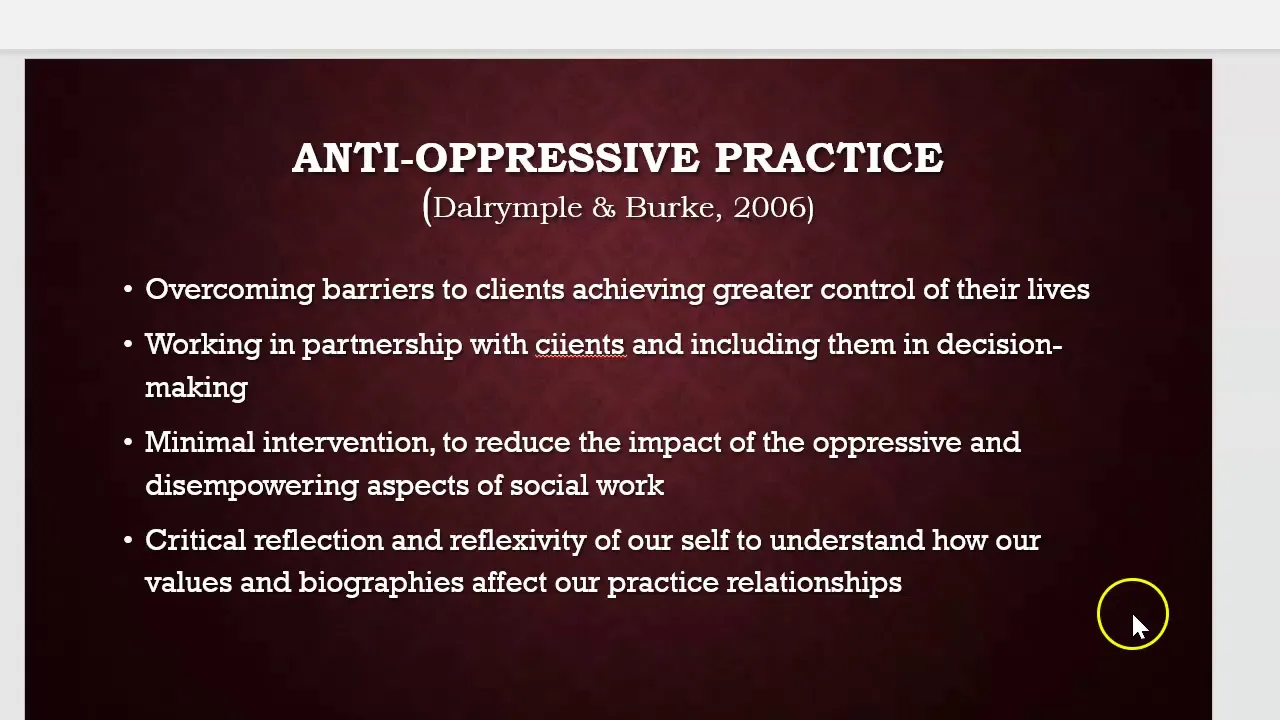 ANTI-OPPRESSIVE PRACTICE
(Dalrymple & Burke, 2006)

• Overcoming barriers to clients achieving greater control of their lives

• Working in partnership with ciients and including them in decision-making

• Minimal intervention, to reduce the impact of the oppressive and disempowering aspects of social work

• Critical reflection and reflexivity of our self to understand how our values and biographies affect our practice relationships